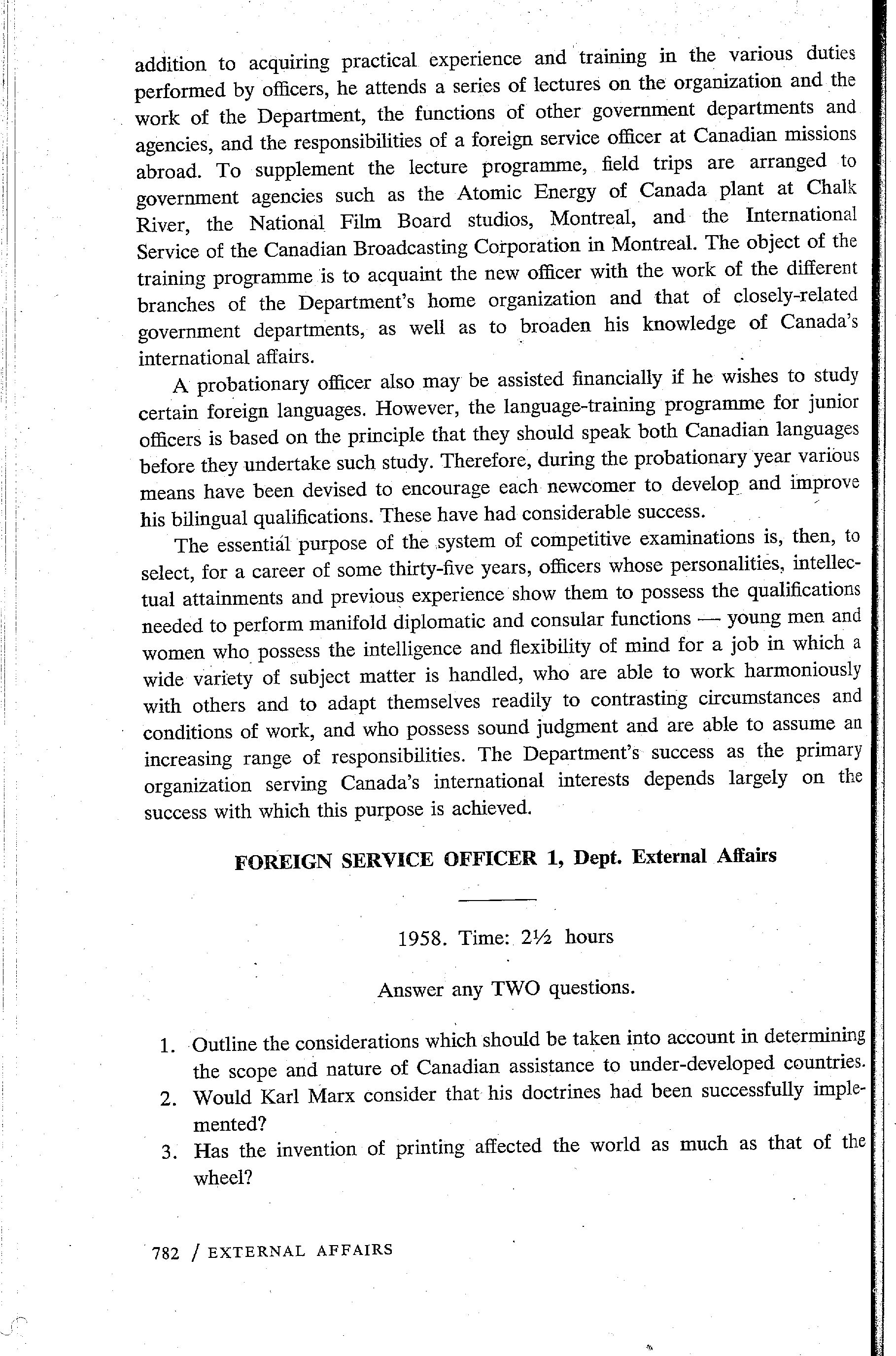 addition to acquiring practical experience and training in the various duties performed by officers, he attends a series of lectures on the organization and the work of the Department, the functions of other government departments and agencies, and the responsibilities of a foreign service officer at Canadian missions abroad. To supplement the lecture programme, field trips are arranged to government agencies such as the Atomic Energy of Canada plant at Chalk River, the National Film Board studios, Montreal, and the International Service of the Canadian Broadcasting Corporation in Montreal. The object of the training programme is to acquaint the new officer with the work of the different branches of the Department's home organization and that of closely-related government departments, as well as to broaden his knowledge of Canada's international affairs.

A probationary officer also may be assisted financially if he wishes to study certain foreign languages. However, the language-training programme for junior officers is based on the principle that they should speak both Canadian languages before they undertake such study. Therefore, during the probationary year various means have been devised to encourage each newcomer to develop and improve his bilingual qualifications. These have had considerable success.

The essential purpose of the system of competitive examinations is, then, to select, for a career of some thirty-five years, officers whose personalities, intellectual attainments and previous experience show them to possess the qualifications needed to perform manifold diplomatic and consular functions — young men and women who possess the intelligence and flexibility of mind for a job in which a wide variety of subject matter is handled, who are able to work harmoniously with others and to adapt themselves readily to contrasting circumstances and conditions of work, and who possess sound judgment and are able to assume an increasing range of responsibilities. The Department's success as the primary organization serving Canada's international interests depends largely on the success with which this purpose is achieved.

FOREIGN SERVICE OFFICER 1, Dept. External Affairs

1958. Time: 2½ hours

Answer any TWO questions.

1. Outline the considerations which should be taken into account in determining the scope and nature of Canadian assistance to under-developed countries.
2. Would Karl Marx consider that his doctrines had been successfully implemented?
3. Has the invention of printing affected the world as much as that of the wheel?

782 / EXTERNAL AFFAIRS